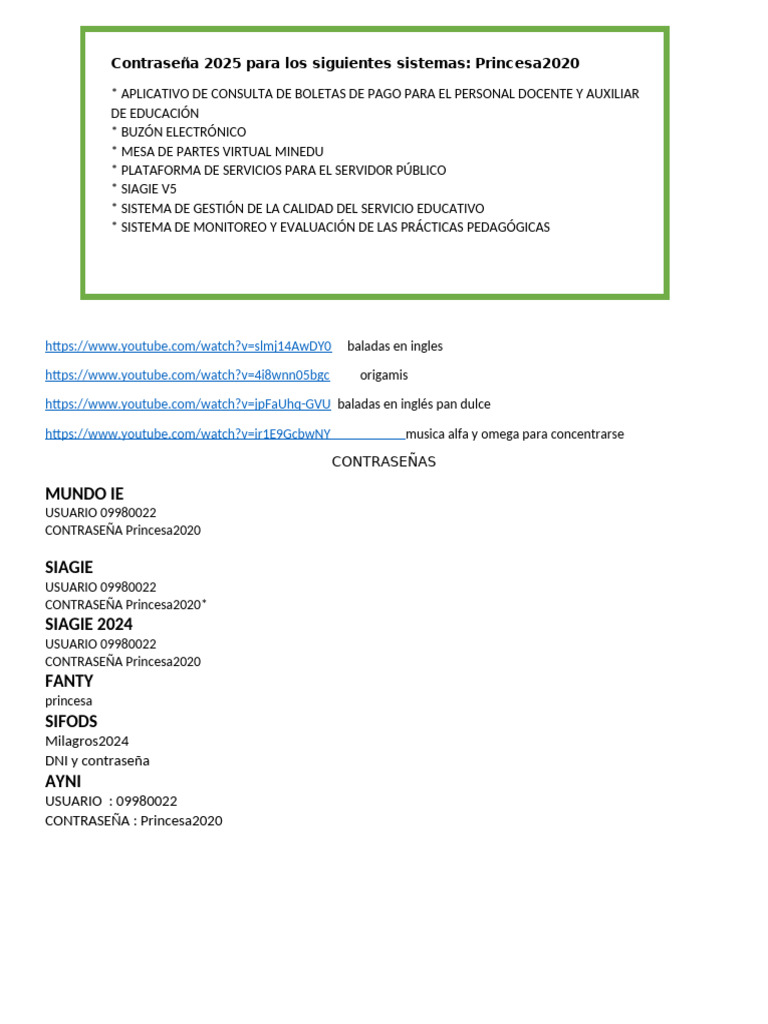 Contraseña 2025 para los siguientes sistemas: Princesa2020

* APLICATIVO DE CONSULTA DE BOLETAS DE PAGO PARA EL PERSONAL DOCENTE Y AUXILIAR DE EDUCACIÓN
* BUZÓN ELECTRÓNICO
* MESA DE PARTES VIRTUAL MINEDU
* PLATAFORMA DE SERVICIOS PARA EL SERVIDOR PÚBLICO
* SIAGIE V5
* SISTEMA DE GESTIÓN DE LA CALIDAD DEL SERVICIO EDUCATIVO
* SISTEMA DE MONITOREO Y EVALUACIÓN DE LAS PRÁCTICAS PEDAGÓGICAS

https://www.youtube.com/watch?v=slmj14AwDY0 baladas en ingles

https://www.youtube.com/watch?v=4i8wnn05bgc origamis

https://www.youtube.com/watch?v=jpFaUhq-GVU baladas en inglés pan dulce

https://www.youtube.com/watch?v=ir1E9GcbwNY musica alfa y omega para concentrarse

CONTRASEÑAS

MUNDO IE
USUARIO 09980022
CONTRASEÑA Princesa2020

SIAGIE
USUARIO 09980022
CONTRASEÑA Princesa2020*
SIAGIE 2024
USUARIO 09980022
CONTRASEÑA Princesa2020
FANTY
princesa
SIFODS
Milagros2024
DNI y contraseña
AYNI
USUARIO : 09980022
CONTRASEÑA : Princesa2020